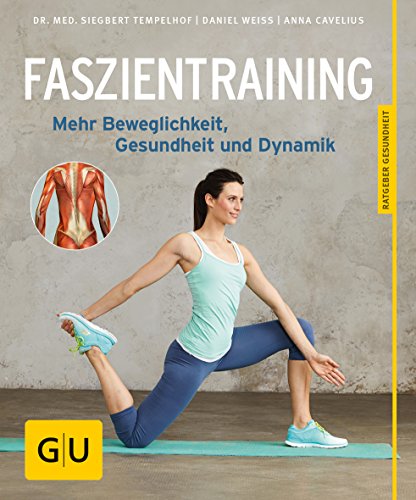 DR. MED. SIEGBERT TEMPELHOF | DANIEL WEISS | ANNA CAVELIUS

FASZIENTRAINING

Mehr Beweglichkeit, Gesundheit und Dynamik

RATGEBER GESUNDHEIT

G|U